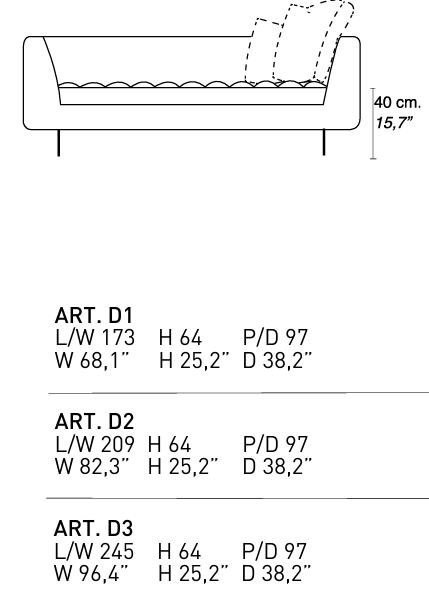 40 cm.
15,7"

ART. D1
L/W 173 H 64 P/D 97
W 68,1" H 25,2" D 38,2"

ART. D2
L/W 209 H 64 P/D 97
W 82,3" H 25,2" D 38,2"

ART. D3
L/W 245 H 64 P/D 97
W 96,4" H 25,2" D 38,2"